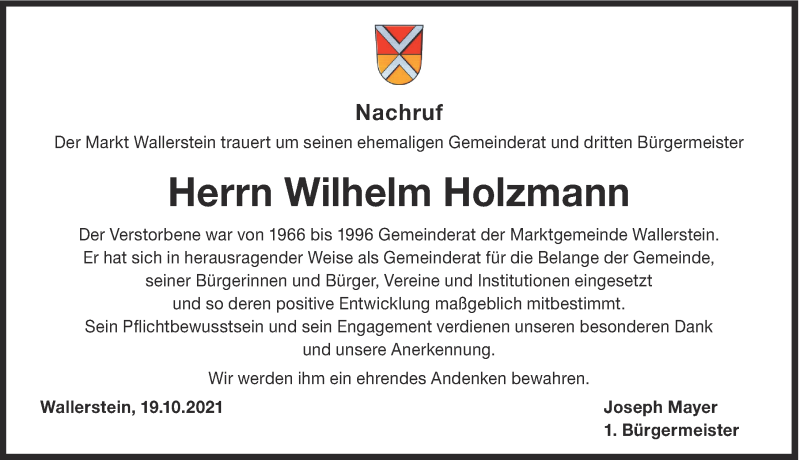 Nachruf

Der Markt Wallerstein trauert um seinen ehemaligen Gemeinderat und dritten Bürgermeister

Herrn Wilhelm Holzmann

Der Verstorbene war von 1966 bis 1996 Gemeinderat der Marktgemeinde Wallerstein. Er hat sich in herausragender Weise als Gemeinderat für die Belange der Gemeinde, seiner Bürgerinnen und Bürger, Vereine und Institutionen eingesetzt und so deren positive Entwicklung maßgeblich mitbestimmt. Sein Pflichtbewusstsein und sein Engagement verdienen unseren besonderen Dank und unsere Anerkennung.

Wir werden ihm ein ehrendes Andenken bewahren.

Wallerstein, 19.10.2021

Joseph Mayer
1. Bürgermeister